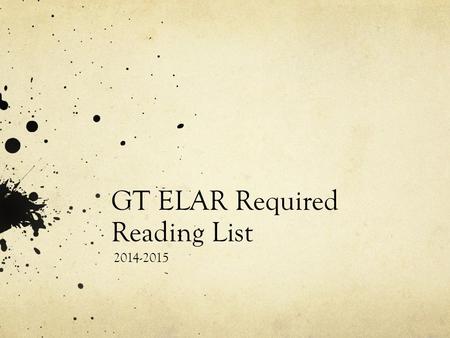 GT ELAR Required Reading List

2014-2015